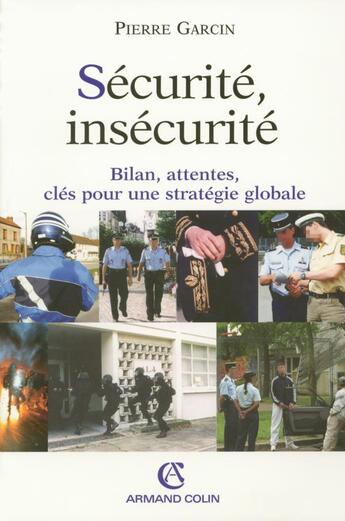 PIERRE GARCIN

Sécurité, insécurité

Bilan, attentes, clés pour une stratégie globale

AC

ARMAND COLIN